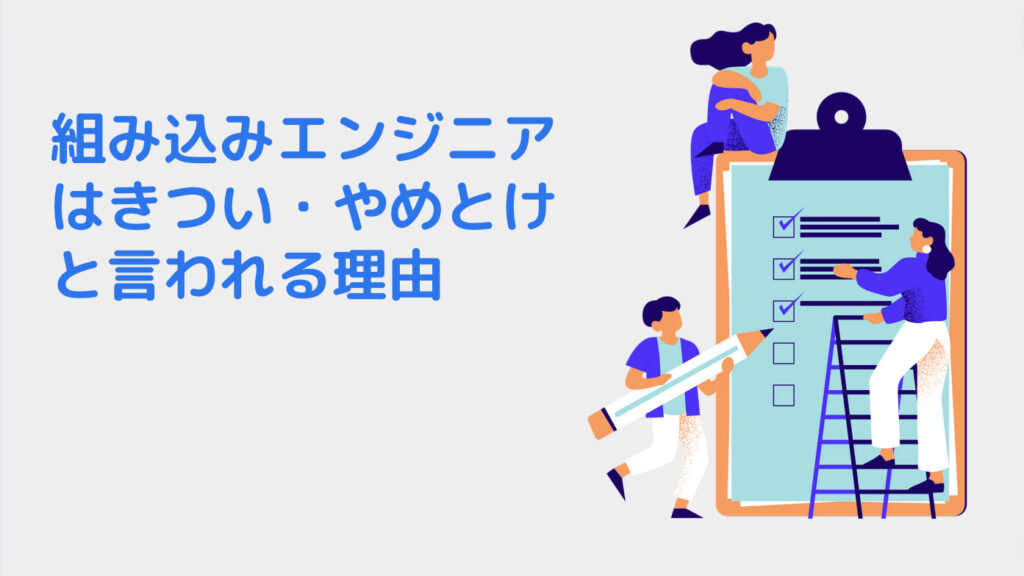 組み込みエンジニアはきつい・やめとけと言われる理由